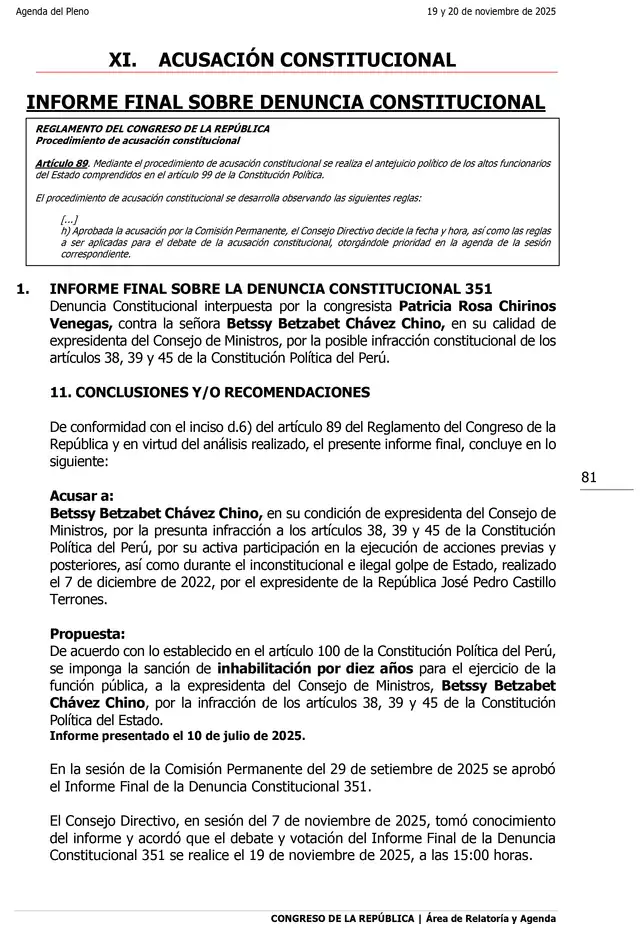 Agenda del Pleno

19 y 20 de noviembre de 2025

XI. ACUSACIÓN CONSTITUCIONAL

INFORME FINAL SOBRE DENUNCIA CONSTITUCIONAL

REGLAMENTO DEL CONGRESO DE LA REPÚBLICA
Procedimiento de acusación constitucional

Artículo 89. Mediante el procedimiento de acusación constitucional se realiza el antejuicio político de los altos funcionarios del Estado comprendidos en el artículo 99 de la Constitución Política.

El procedimiento de acusación constitucional se desarrolla observando las siguientes reglas:

[...]
h) Aprobada la acusación por la Comisión Permanente, el Consejo Directivo decide la fecha y hora, así como las reglas a ser aplicadas para el debate de la acusación constitucional, otorgándole prioridad en la agenda de la sesión correspondiente.

1. INFORME FINAL SOBRE LA DENUNCIA CONSTITUCIONAL 351
Denuncia Constitucional interpuesta por la congresista Patricia Rosa Chirinos Venegas, contra la señora Betssy Betzabet Chávez Chino, en su calidad de expresidenta del Consejo de Ministros, por la posible infracción constitucional de los artículos 38, 39 y 45 de la Constitución Política del Perú.

11. CONCLUSIONES Y/O RECOMENDACIONES

De conformidad con el inciso d.6) del artículo 89 del Reglamento del Congreso de la República y en virtud del análisis realizado, el presente informe final, concluye en lo siguiente:

81

Acusar a:
Betssy Betzabet Chávez Chino, en su condición de expresidenta del Consejo de Ministros, por la presunta infracción a los artículos 38, 39 y 45 de la Constitución Política del Perú, por su activa participación en la ejecución de acciones previas y posteriores, así como durante el inconstitucional e ilegal golpe de Estado, realizado el 7 de diciembre de 2022, por el expresidente de la República José Pedro Castillo Terrones.

Propuesta:
De acuerdo con lo establecido en el artículo 100 de la Constitución Política del Perú, se imponga la sanción de inhabilitación por diez años para el ejercicio de la función pública, a la expresidenta del Consejo de Ministros, Betssy Betzabet Chávez Chino, por la infracción de los artículos 38, 39 y 45 de la Constitución Política del Estado.
Informe presentado el 10 de julio de 2025.

En la sesión de la Comisión Permanente del 29 de setiembre de 2025 se aprobó el Informe Final de la Denuncia Constitucional 351.

El Consejo Directivo, en sesión del 7 de noviembre de 2025, tomó conocimiento del informe y acordó que el debate y votación del Informe Final de la Denuncia Constitucional 351 se realice el 19 de noviembre de 2025, a las 15:00 horas.

CONGRESO DE LA REPÚBLICA | Área de Relatoría y Agenda